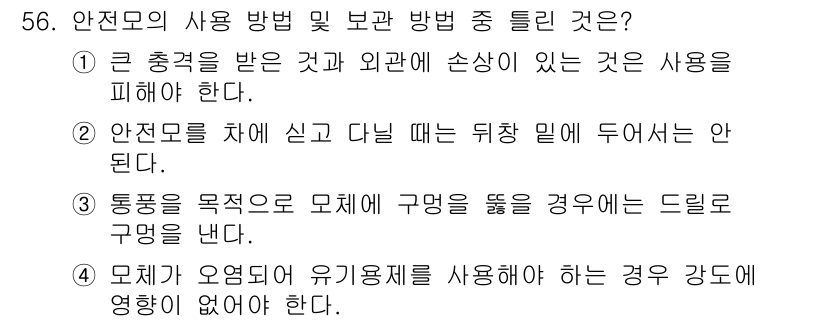 56. 안전모의 사용 방법 및 보관 방법 중 틀린 것은?

① 큰 충격을 받은 것과 외관에 손상이 있는 것은 사용을 피해야 한다.

② 안전모를 차에 싣고 다닐 때는 뒤창 밑에 두어서는 안 된다.

③ 통풍을 목적으로 모체에 구멍을 뚫을 경우에는 드릴로 구멍을 낸다.

④ 모체가 오염되어 유기용제를 사용해야 하는 경우 강도에 영향이 없어야 한다.